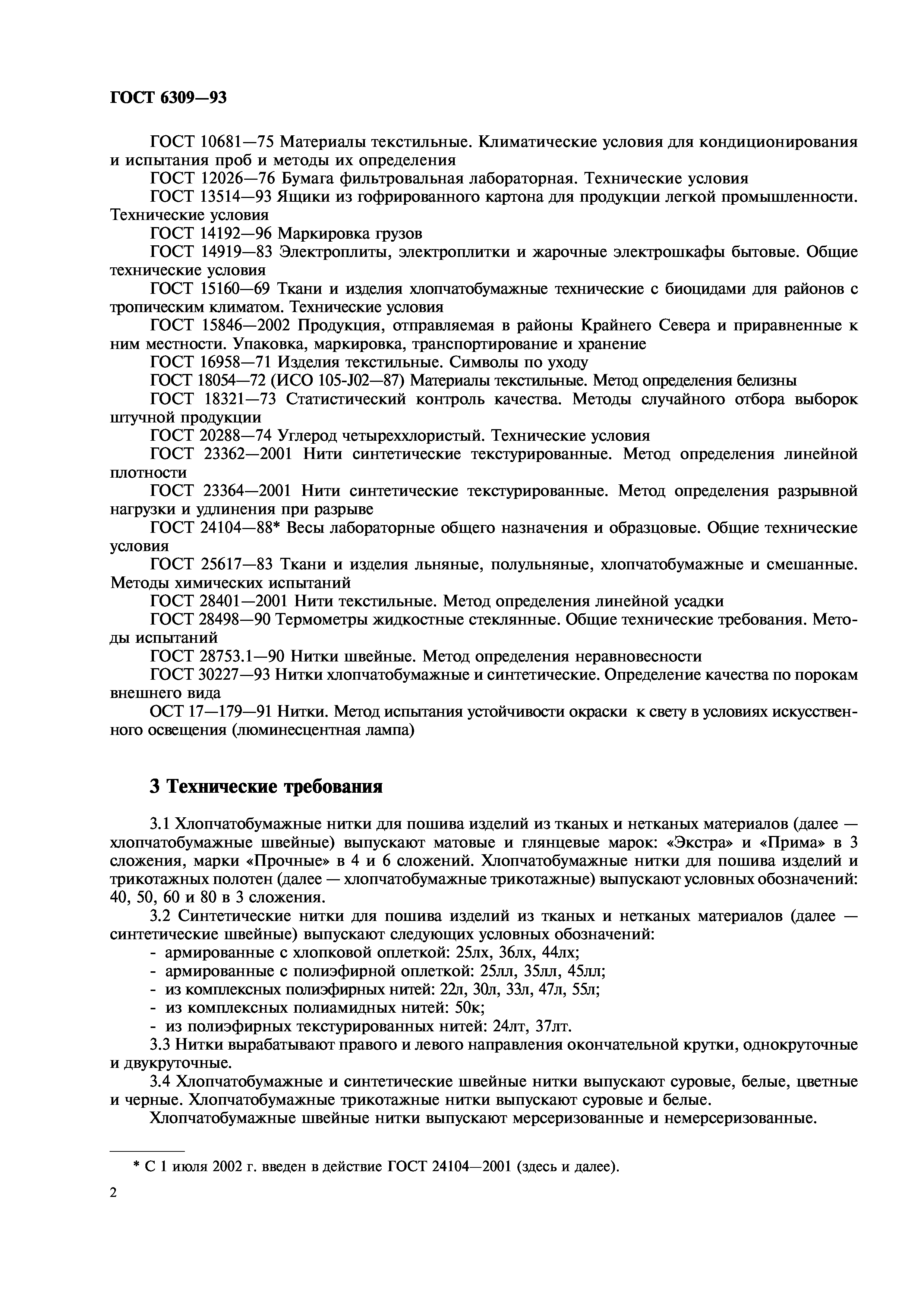 ГОСТ 6309—93

ГОСТ 10681—75 Материалы текстильные. Климатические условия для кондиционирования и испытания проб и методы их определения

ГОСТ 12026—76 Бумага фильтровальная лабораторная. Технические условия

ГОСТ 13514—93 Ящики из гофрированного картона для продукции легкой промышленности. Технические условия

ГОСТ 14192—96 Маркировка грузов

ГОСТ 14919—83 Электроплиты, электроплитки и жарочные электрошкафы бытовые. Общие технические условия

ГОСТ 15160—69 Ткани и изделия хлопчатобумажные технические с биоцидами для районов с тропическим климатом. Технические условия

ГОСТ 15846—2002 Продукция, отправляемая в районы Крайнего Севера и приравненные к ним местности. Упаковка, маркировка, транспортирование и хранение

ГОСТ 16958—71 Изделия текстильные. Символы по уходу

ГОСТ 18054—72 (ИСО 105-J02—87) Материалы текстильные. Метод определения белизны

ГОСТ 18321—73 Статистический контроль качества. Методы случайного отбора выборок штучной продукции

ГОСТ 20288—74 Углерод четыреххлористый. Технические условия

ГОСТ 23362—2001 Нити синтетические текстурированные. Метод определения линейной плотности

ГОСТ 23364—2001 Нити синтетические текстурированные. Метод определения разрывной нагрузки и удлинения при разрыве

ГОСТ 24104—88* Весы лабораторные общего назначения и образцовые. Общие технические условия

ГОСТ 25617—83 Ткани и изделия льняные, полульняные, хлопчатобумажные и смешанные. Методы химических испытаний

ГОСТ 28401—2001 Нити текстильные. Метод определения линейной усадки

ГОСТ 28498—90 Термометры жидкостные стеклянные. Общие технические требования. Методы испытаний

ГОСТ 28753.1—90 Нитки швейные. Метод определения неравновесности

ГОСТ 30227—93 Нитки хлопчатобумажные и синтетические. Определение качества по порокам внешнего вида

ОСТ 17—179—91 Нитки. Метод испытания устойчивости окраски к свету в условиях искусственного освещения (люминесцентная лампа)

3 Технические требования

3.1 Хлопчатобумажные нитки для пошива изделий из тканых и нетканых материалов (далее — хлопчатобумажные швейные) выпускают матовые и глянцевые марок: «Экстра» и «Прима» в 3 сложения, марки «Прочные» в 4 и 6 сложений. Хлопчатобумажные нитки для пошива изделий и трикотажных полотен (далее — хлопчатобумажные трикотажные) выпускают условных обозначений: 40, 50, 60 и 80 в 3 сложения.

3.2 Синтетические нитки для пошива изделий из тканых и нетканых материалов (далее — синтетические швейные) выпускают следующих условных обозначений:
- армированные с хлопковой оплеткой: 25лх, 36лх, 44лх;
- армированные с полиэфирной оплеткой: 25лл, 35лл, 45лл;
- из комплексных полиэфирных нитей: 22л, 30л, 33л, 47л, 55л;
- из комплексных полиамидных нитей: 50к;
- из полиэфирных текстурированных нитей: 24лт, 37лт.

3.3 Нитки вырабатывают правого и левого направления окончательной крутки, однокруточные и двукруточные.

3.4 Хлопчатобумажные и синтетические швейные нитки выпускают суровые, белые, цветные и черные. Хлопчатобумажные трикотажные нитки выпускают суровые и белые.

Хлопчатобумажные швейные нитки выпускают мерсеризованные и немерсеризованные.

* С 1 июля 2002 г. введен в действие ГОСТ 24104—2001 (здесь и далее).

2